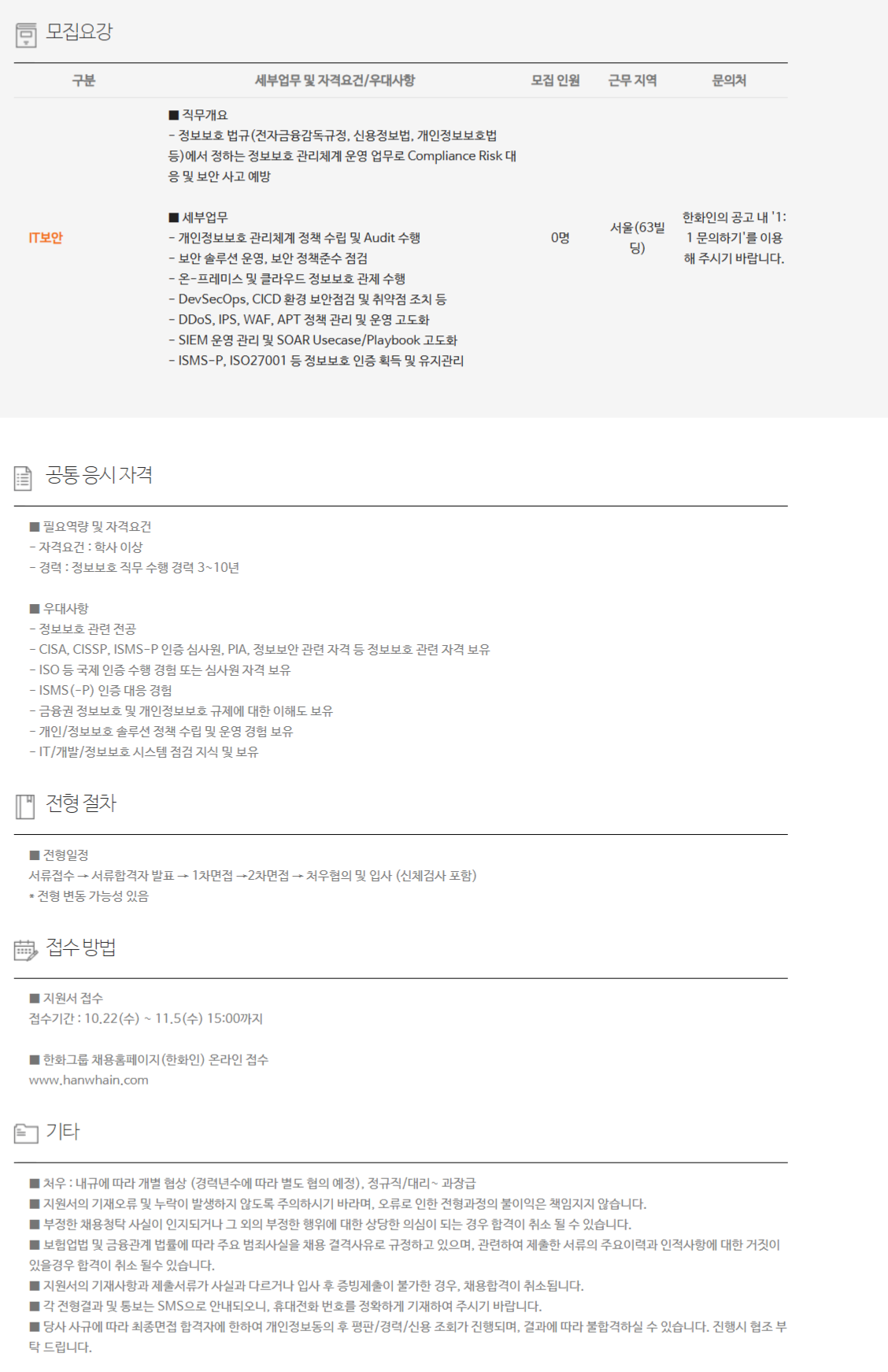 모집요강

| 구분 | 세부업무 및 자격요건/우대사항 | 모집 인원 | 근무 지역 | 문의처 |
|---|---|---|---|---|
| IT보안 | ■ 직무개요 - 정보보호 법규(전자금융감독규정, 신용정보법, 개인정보보호법 등)에서 정하는 정보보호 관리체계 운영 업무로 Compliance Risk 대응 및 보안 사고 예방 ■ 세부업무 - 개인정보보호 관리체계 정책 수립 및 Audit 수행 - 보안 솔루션 운영, 보안 정책준수 점검 - 온-프레미스 및 클라우드 정보보호 관제 수행 - DevSecOps, CICD 환경 보안점검 및 취약점 조치 등 - DDoS, IPS, WAF, APT 정책 관리 및 운영 고도화 - SIEM 운영 관리 및 SOAR Usecase/Playbook 고도화 - ISMS-P, ISO27001 등 정보보호 인증 획득 및 유지관리 | 0명 | 서울(63빌딩) | 한화인의 공고 내 '1:1 문의하기'를 이용해 주시기 바랍니다. |

공통 응시 자격

■ 필요역량 및 자격요건
- 자격요건 : 학사 이상
- 경력 : 정보보호 직무 수행 경력 3~10년

■ 우대사항
- 정보보호 관련 전공
- CISA, CISSP, ISMS-P 인증 심사원, PIA, 정보보안 관련 자격 등 정보보호 관련 자격 보유
- ISO 등 국제 인증 수행 경험 또는 심사원 자격 보유
- ISMS(-P) 인증 대응 경험
- 금융권 정보보호 및 개인정보보호 규제에 대한 이해도 보유
- 개인/정보보호 솔루션 정책 수립 및 운영 경험 보유
- IT/개발/정보보호 시스템 점검 지식 및 보유

전형 절차

■ 전형일정
서류접수 → 서류합격자 발표 → 1차면접 →2차면접 → 처우협의 및 입사 (신체검사 포함)
* 전형 변동 가능성 있음

접수 방법

■ 지원서 접수
접수기간 : 10.22(수) ~ 11.5(수) 15:00까지

■ 한화그룹 채용홈페이지(한화인) 온라인 접수
www.hanwhain.com

기타

■ 처우 : 내규에 따라 개별 협상 (경력년수에 따라 별도 협의 예정), 정규직/대리~ 과장급
■ 지원서의 기재오류 및 누락이 발생하지 않도록 주의하시기 바라며, 오류로 인한 전형과정의 불이익은 책임지지 않습니다.
■ 부정한 채용청탁 사실이 인지되거나 그 외의 부정한 행위에 대한 상당한 의심이 되는 경우 합격이 취소 될 수 있습니다.
■ 보험업법 및 금융관계 법률에 따라 주요 범죄사실을 채용 결격사유로 규정하고 있으며, 관련하여 제출한 서류의 주요이력과 인적사항에 대한 거짓이 있을경우 합격이 취소 될수 있습니다.
■ 지원서의 기재사항과 제출서류가 사실과 다르거나 입사 후 증빙제출이 불가한 경우, 채용합격이 취소됩니다.
■ 각 전형결과 및 통보는 SMS으로 안내되오니, 휴대전화 번호를 정확하게 기재하여 주시기 바랍니다.
■ 당사 사규에 따라 최종면접 합격자에 한하여 개인정보동의 후 평판/경력/신용 조회가 진행되며, 결과에 따라 불합격하실 수 있습니다. 진행시 협조 부탁 드립니다.